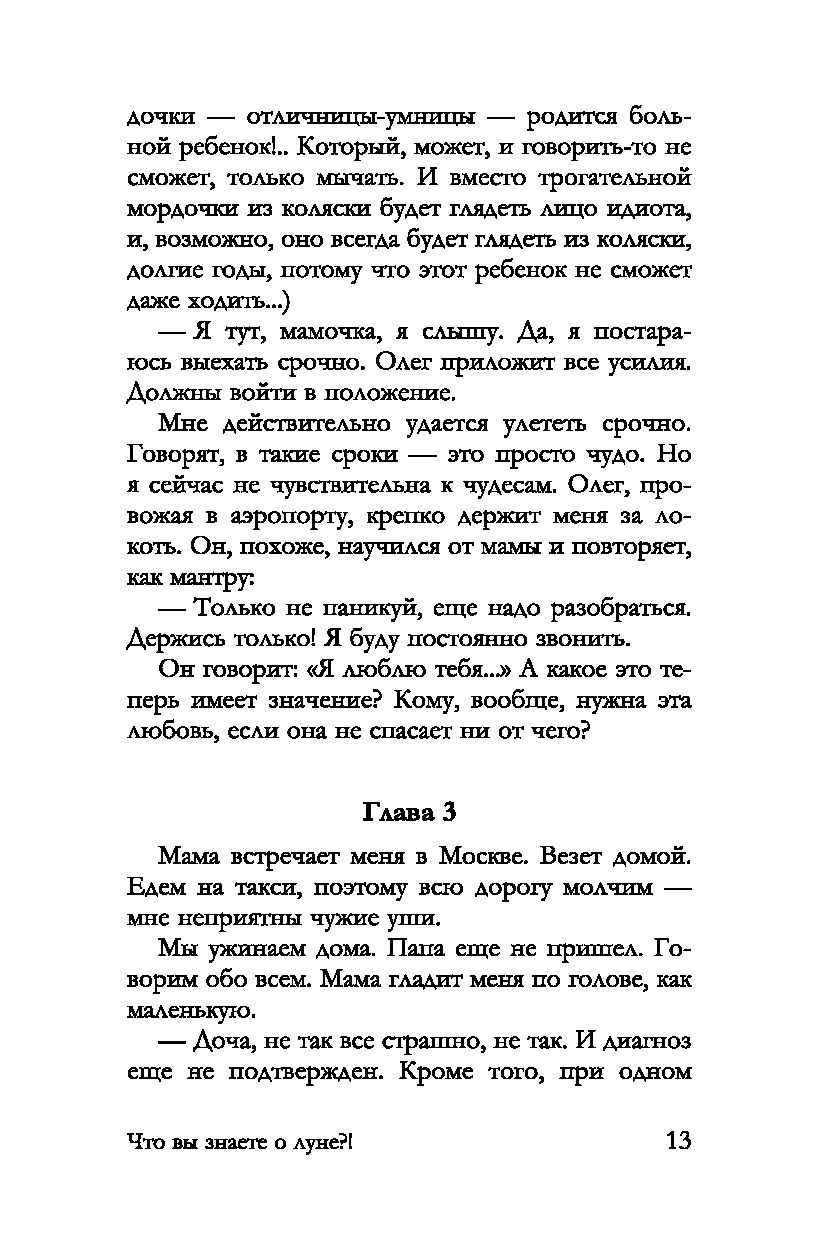 дочки — отличницы-умницы — родится больной ребенок!.. Который, может, и говорить-то не сможет, только мычать. И вместо трогательной мордочки из коляски будет глядеть лицо идиота, и, возможно, оно всегда будет глядеть из коляски, долгие годы, потому что этот ребенок не сможет даже ходить...)

— Я тут, мамочка, я слышу. Да, я постараюсь выехать срочно. Олег приложит все усилия. Должны войти в положение.

Мне действительно удается улететь срочно. Говорят, в такие сроки — это просто чудо. Но я сейчас не чувствительна к чудесам. Олег, провожая в аэропорту, крепко держит меня за локоть. Он, похоже, научился от мамы и повторяет, как мантру:

— Только не паникуй, еще надо разобраться. Держись только! Я буду постоянно звонить.

Он говорит: «Я люблю тебя...» А какое это теперь имеет значение? Кому, вообще, нужна эта любовь, если она не спасает ни от чего?

Глава 3

Мама встречает меня в Москве. Везет домой. Едем на такси, поэтому всю дорогу молчим — мне неприятны чужие уши.

Мы ужинаем дома. Папа еще не пришел. Говорим обо всем. Мама гладит меня по голове, как маленькую.

— Доча, не так все страшно, не так. И диагноз еще не подтвержден. Кроме того, при одном

Что вы знаете о луне?! 13